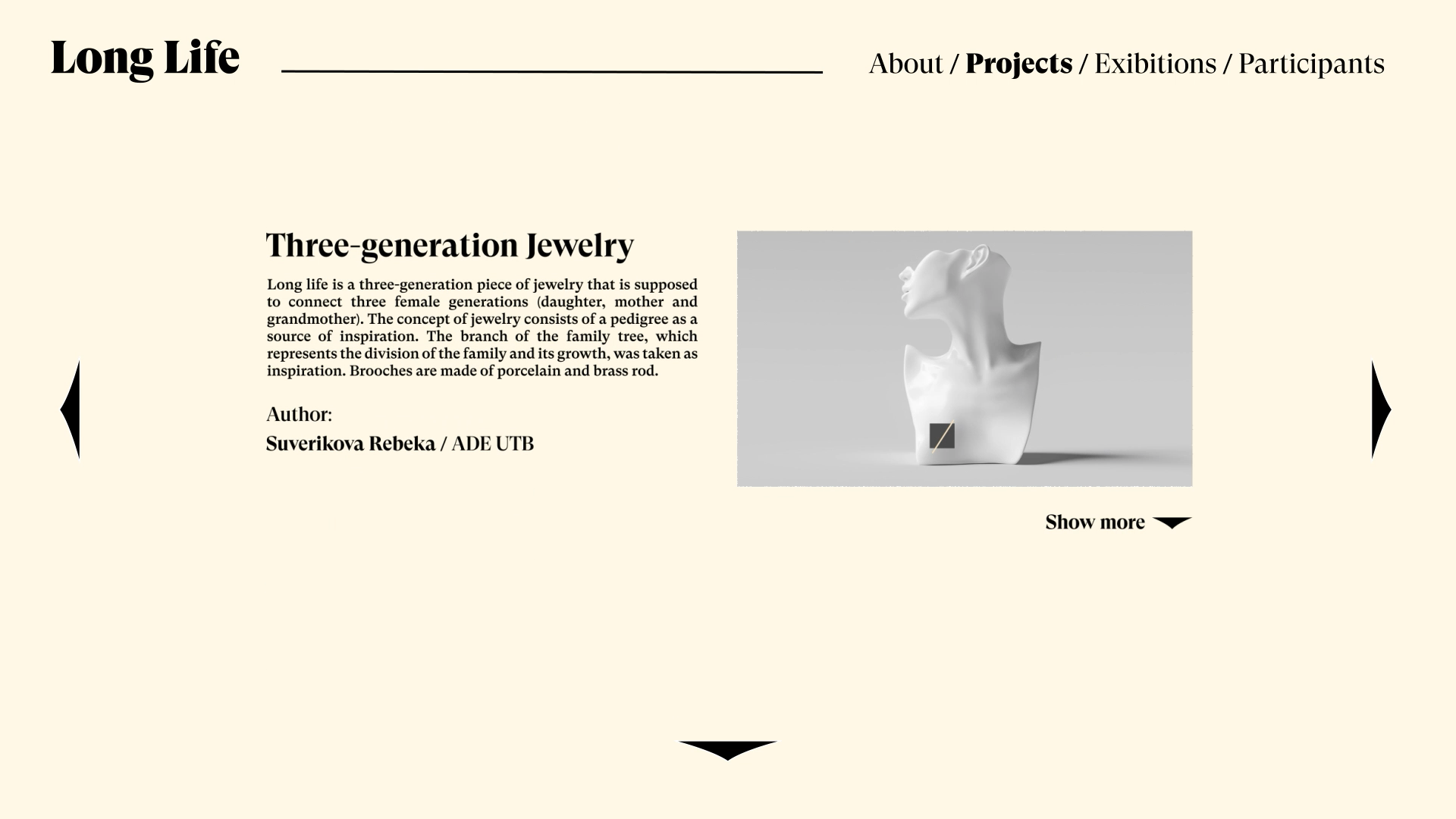 Long Life

About / Projects / Exibitions / Participants

Three-generation Jewelry

Long life is a three-generation piece of jewelry that is supposed to connect three female generations (daughter, mother and grandmother). The concept of jewelry consists of a pedigree as a source of inspiration. The branch of the family tree, which represents the division of the family and its growth, was taken as inspiration. Brooches are made of porcelain and brass rod.

Author:
Suverikova Rebeka / ADE UTB

Show more